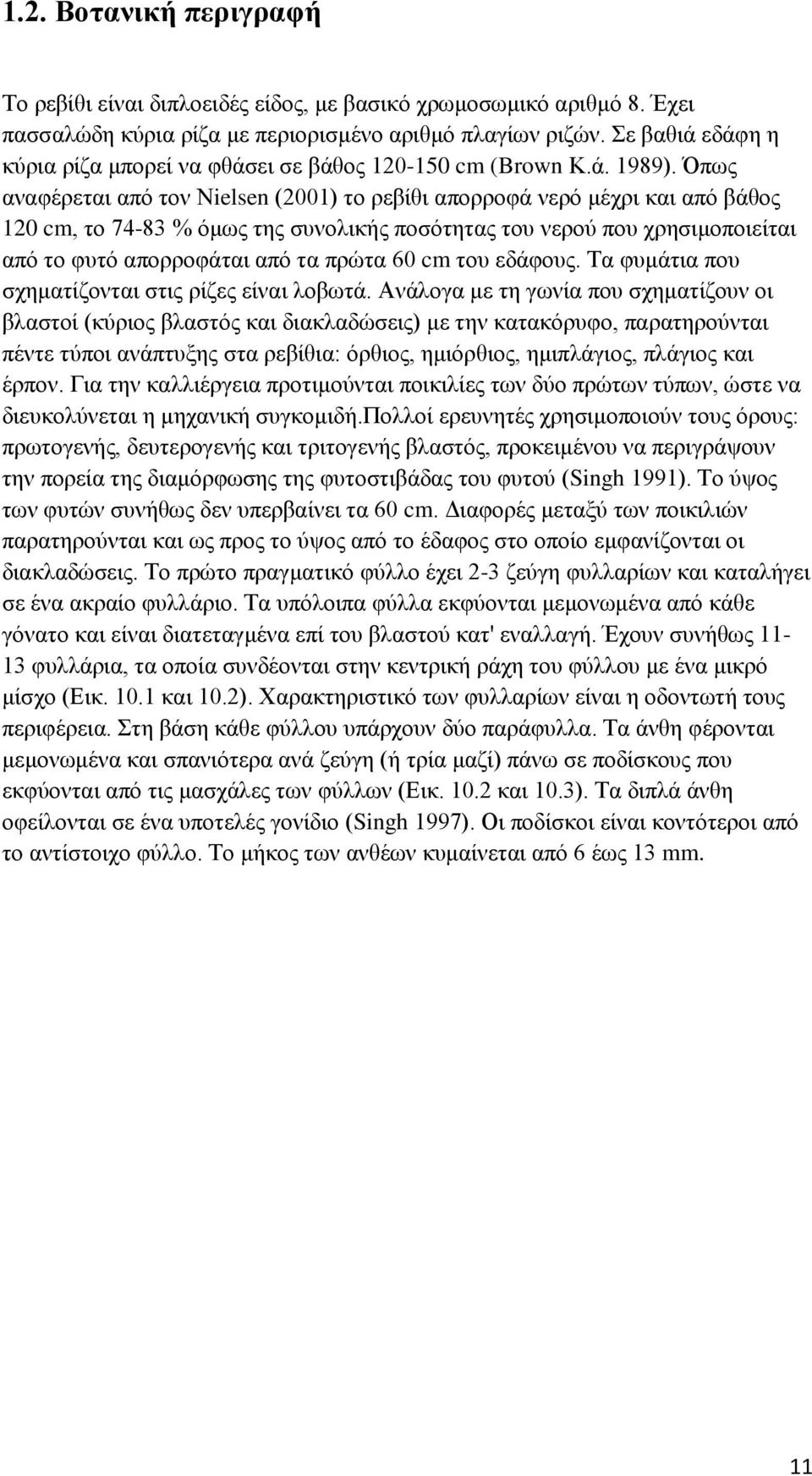 1.2. Βοτανική περιγραφή

Το ρεβίθι είναι διπλοειδές είδος, με βασικό χρωμοσωμικό αριθμό 8. Έχει πασσαλώδη κύρια ρίζα με περιορισμένο αριθμό πλαγίων ριζών. Σε βαθιά εδάφη η κύρια ρίζα μπορεί να φθάσει σε βάθος 120-150 cm (Brown K.ά. 1989). Όπως αναφέρεται από τον Nielsen (2001) το ρεβίθι απορροφά νερό μέχρι και από βάθος 120 cm, το 74-83 % όμως της συνολικής ποσότητας του νερού που χρησιμοποιείται από το φυτό απορροφάται από τα πρώτα 60 cm του εδάφους. Τα φυμάτια που σχηματίζονται στις ρίζες είναι λοβωτά. Ανάλογα με τη γωνία που σχηματίζουν οι βλαστοί (κύριος βλαστός και διακλαδώσεις) με την κατακόρυφο, παρατηρούνται πέντε τύποι ανάπτυξης στα ρεβίθια: όρθιος, ημιόρθιος, ημιπλάγιος, πλάγιος και έρπον. Για την καλλιέργεια προτιμούνται ποικιλίες των δύο πρώτων τύπων, ώστε να διευκολύνεται η μηχανική συγκομιδή.Πολλοί ερευνητές χρησιμοποιούν τους όρους: πρωτογενής, δευτερογενής και τριτογενής βλαστός, προκειμένου να περιγράψουν την πορεία της διαμόρφωσης της φυτοστιβάδας του φυτού (Singh 1991). Το ύψος των φυτών συνήθως δεν υπερβαίνει τα 60 cm. Διαφορές μεταξύ των ποικιλιών παρατηρούνται και ως προς το ύψος από το έδαφος στο οποίο εμφανίζονται οι διακλαδώσεις. Το πρώτο πραγματικό φύλλο έχει 2-3 ζεύγη φυλλαρίων και καταλήγει σε ένα ακραίο φυλλάριο. Τα υπόλοιπα φύλλα εκφύονται μεμονωμένα από κάθε γόνατο και είναι διατεταγμένα επί του βλαστού κατ' εναλλαγή. Έχουν συνήθως 11-13 φυλλάρια, τα οποία συνδέονται στην κεντρική ράχη του φύλλου με ένα μικρό μίσχο (Εικ. 10.1 και 10.2). Χαρακτηριστικό των φυλλαρίων είναι η οδοντωτή τους περιφέρεια. Στη βάση κάθε φύλλου υπάρχουν δύο παράφυλλα. Τα άνθη φέρονται μεμονωμένα και σπανιότερα ανά ζεύγη (ή τρία μαζί) πάνω σε ποδίσκους που εκφύονται από τις μασχάλες των φύλλων (Εικ. 10.2 και 10.3). Τα διπλά άνθη οφείλονται σε ένα υποτελές γονίδιο (Singh 1997). Οι ποδίσκοι είναι κοντότεροι από το αντίστοιχο φύλλο. Το μήκος των ανθέων κυμαίνεται από 6 έως 13 mm.

11